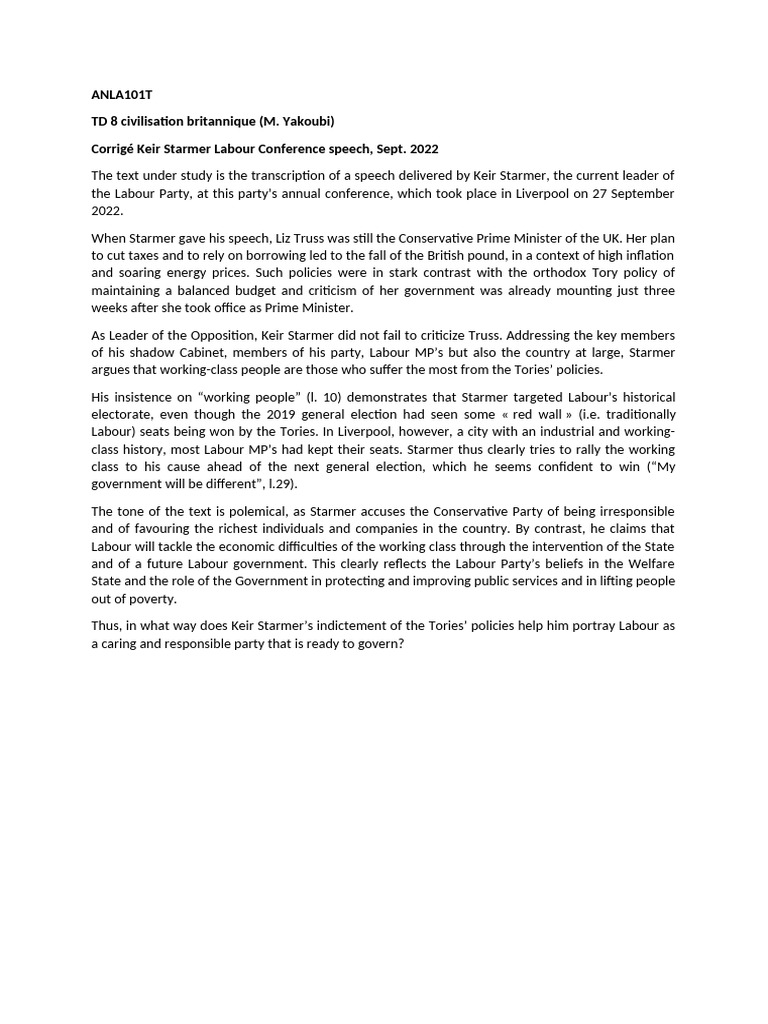 ANLA101T

TD 8 civilisation britannique (M. Yakoubi)

Corrigé Keir Starmer Labour Conference speech, Sept. 2022

The text under study is the transcription of a speech delivered by Keir Starmer, the current leader of the Labour Party, at this party's annual conference, which took place in Liverpool on 27 September 2022.

When Starmer gave his speech, Liz Truss was still the Conservative Prime Minister of the UK. Her plan to cut taxes and to rely on borrowing led to the fall of the British pound, in a context of high inflation and soaring energy prices. Such policies were in stark contrast with the orthodox Tory policy of maintaining a balanced budget and criticism of her government was already mounting just three weeks after she took office as Prime Minister.

As Leader of the Opposition, Keir Starmer did not fail to criticize Truss. Addressing the key members of his shadow Cabinet, members of his party, Labour MP's but also the country at large, Starmer argues that working-class people are those who suffer the most from the Tories' policies.

His insistence on “working people” (l. 10) demonstrates that Starmer targeted Labour's historical electorate, even though the 2019 general election had seen some « red wall » (i.e. traditionally Labour) seats being won by the Tories. In Liverpool, however, a city with an industrial and working-class history, most Labour MP's had kept their seats. Starmer thus clearly tries to rally the working class to his cause ahead of the next general election, which he seems confident to win (“My government will be different”, l.29).

The tone of the text is polemical, as Starmer accuses the Conservative Party of being irresponsible and of favouring the richest individuals and companies in the country. By contrast, he claims that Labour will tackle the economic difficulties of the working class through the intervention of the State and of a future Labour government. This clearly reflects the Labour Party's beliefs in the Welfare State and the role of the Government in protecting and improving public services and in lifting people out of poverty.

Thus, in what way does Keir Starmer's indictement of the Tories' policies help him portray Labour as a caring and responsible party that is ready to govern?